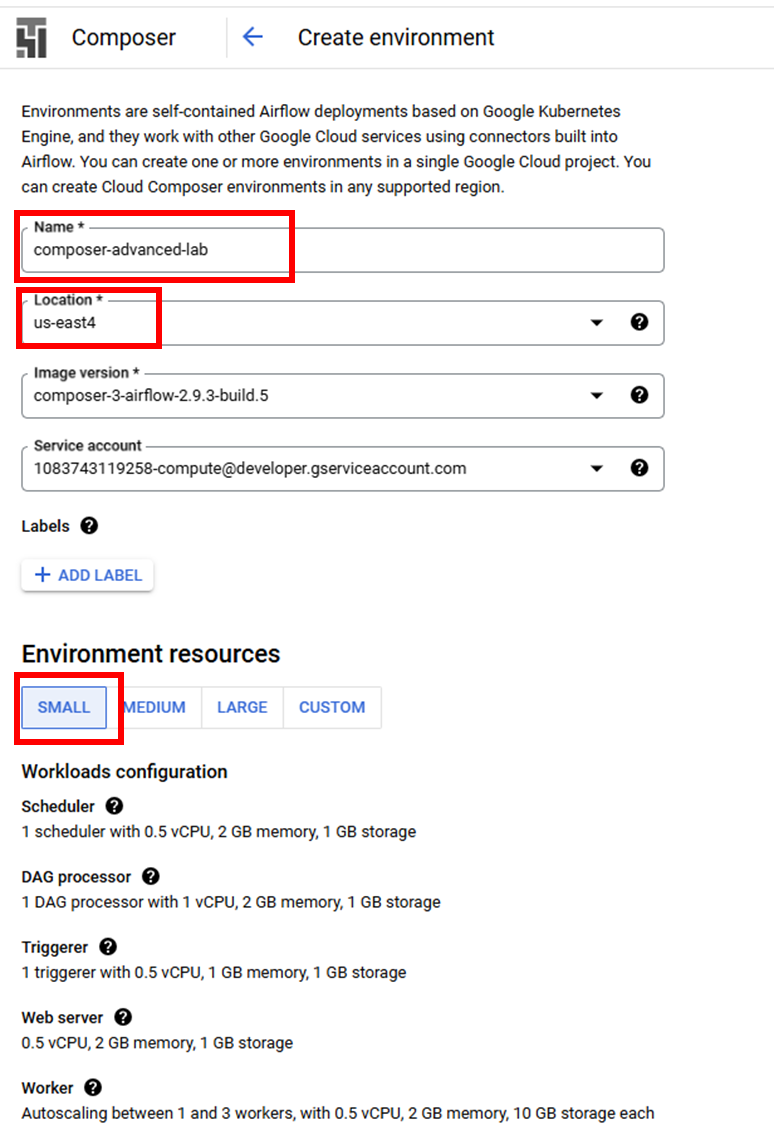 Composer

Create environment

Environments are self-contained Airflow deployments based on Google Kubernetes Engine, and they work with other Google Cloud services using connectors built into Airflow. You can create one or more environments in a single Google Cloud project. You can create Cloud Composer environments in any supported region.

Name *
composer-advanced-lab

Location *
us-east4

Image version *
composer-3-airflow-2.9.3-build.5

Service account
1083743119258-compute@developer.gserviceaccount.com

Labels

+ ADD LABEL

Environment resources

SMALL MEDIUM LARGE CUSTOM

Workloads configuration

Scheduler
1 scheduler with 0.5 vCPU, 2 GB memory, 1 GB storage

DAG processor
1 DAG processor with 1 vCPU, 2 GB memory, 1 GB storage

Triggerer
1 triggerer with 0.5 vCPU, 1 GB memory, 1 GB storage

Web server
0.5 vCPU, 2 GB memory, 1 GB storage

Worker
Autoscaling between 1 and 3 workers, with 0.5 vCPU, 2 GB memory, 10 GB storage each